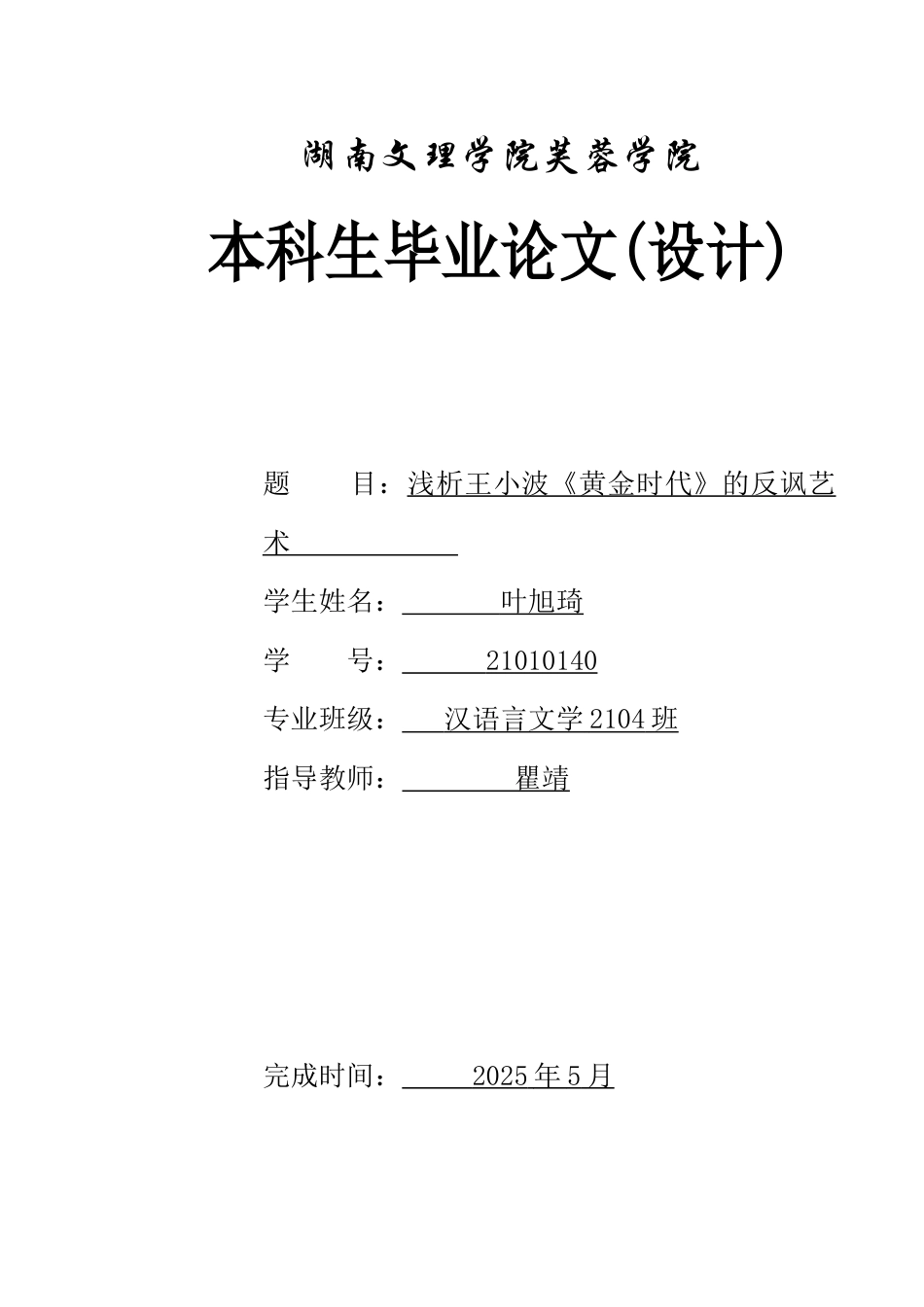 湖南文理学院芙蓉学院

本科生毕业论文(设计)

题　　目：浅析王小波《黄金时代》的反讽艺术

学生姓名：叶旭琦

学　　号：21010140

专业班级：汉语言文学2104班

指导教师：瞿靖

完成时间：2025年5月